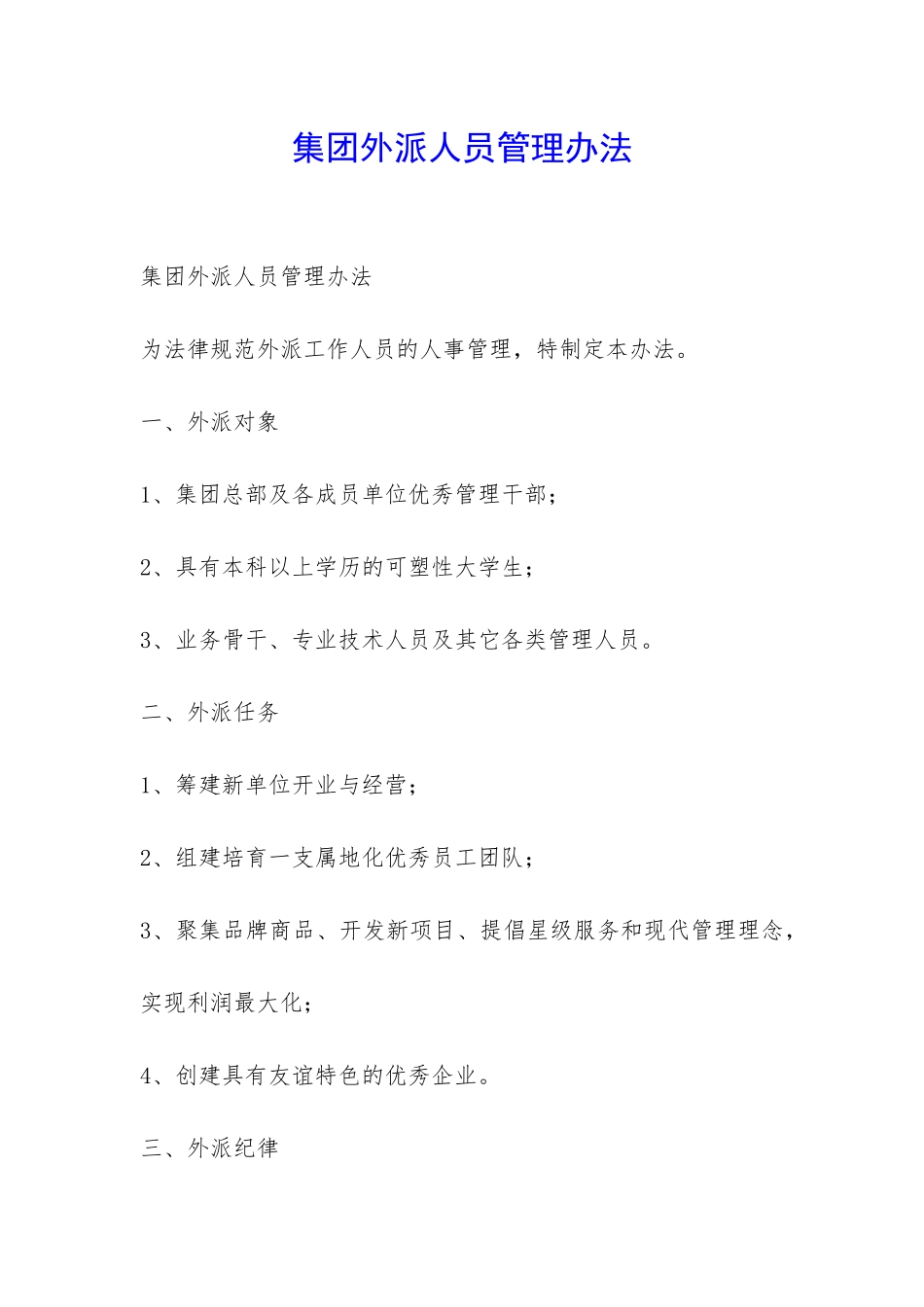 集团外派人员管理办法

集团外派人员管理办法

为法律规范外派工作人员的人事管理，特制定本办法。

一、外派对象

1、集团总部及各成员单位优秀管理干部；

2、具有本科以上学历的可塑性大学生；

3、业务骨干、专业技术人员及其它各类管理人员。

二、外派任务

1、筹建新单位开业与经营；

2、组建培育一支属地化优秀员工团队；

3、聚集品牌商品、开发新项目、提倡星级服务和现代管理理念，实现利润最大化；

4、创建具有友谊特色的优秀企业。

三、外派纪律